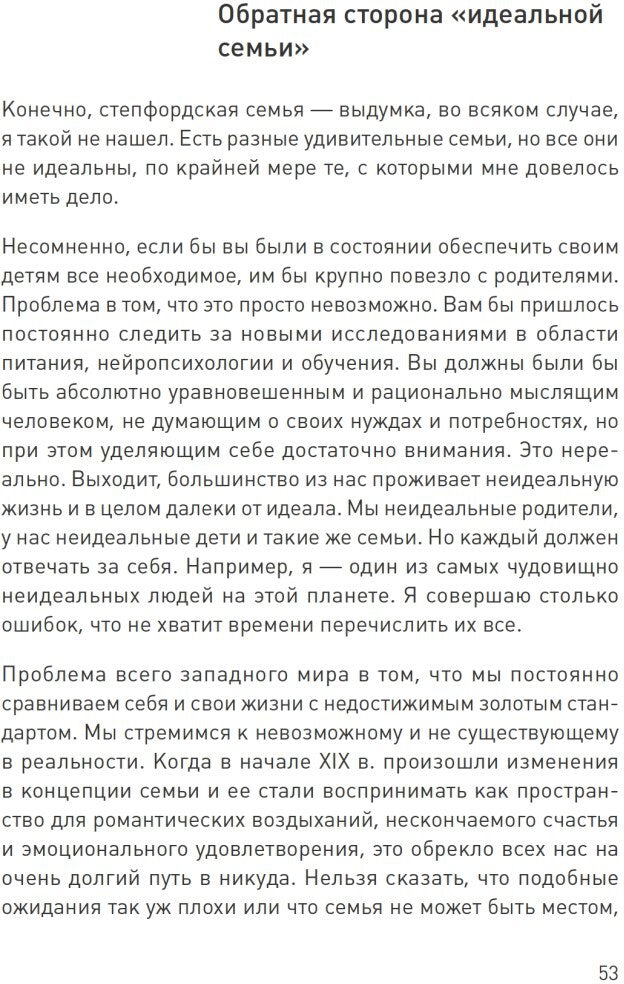 Обратная сторона «идеальной семьи»

Конечно, степфордская семья — выдумка, во всяком случае, я такой не нашел. Есть разные удивительные семьи, но все они не идеальны, по крайней мере те, с которыми мне довелось иметь дело.

Несомненно, если бы вы были в состоянии обеспечить своим детям все необходимое, им бы крупно повезло с родителями. Проблема в том, что это просто невозможно. Вам бы пришлось постоянно следить за новыми исследованиями в области питания, нейропсихологии и обучения. Вы должны были бы быть абсолютно уравновешенным и рационально мыслящим человеком, не думающим о своих нуждах и потребностях, но при этом уделяющим себе достаточно внимания. Это нереально. Выходит, большинство из нас проживает неидеальную жизнь и в целом далеки от идеала. Мы неидеальные родители, у нас неидеальные дети и такие же семьи. Но каждый должен отвечать за себя. Например, я — один из самых чудовищно неидеальных людей на этой планете. Я совершаю столько ошибок, что не хватит времени перечислить их все.

Проблема всего западного мира в том, что мы постоянно сравниваем себя и свои жизни с недостижимым золотым стандартом. Мы стремимся к невозможному и не существующему в реальности. Когда в начале XIX в. произошли изменения в концепции семьи и ее стали воспринимать как пространство для романтических воздыханий, нескончаемого счастья и эмоционального удовлетворения, это обрекло всех нас на очень долгий путь в никуда. Нельзя сказать, что подобные ожидания так уж плохи или что семья не может быть местом,

53